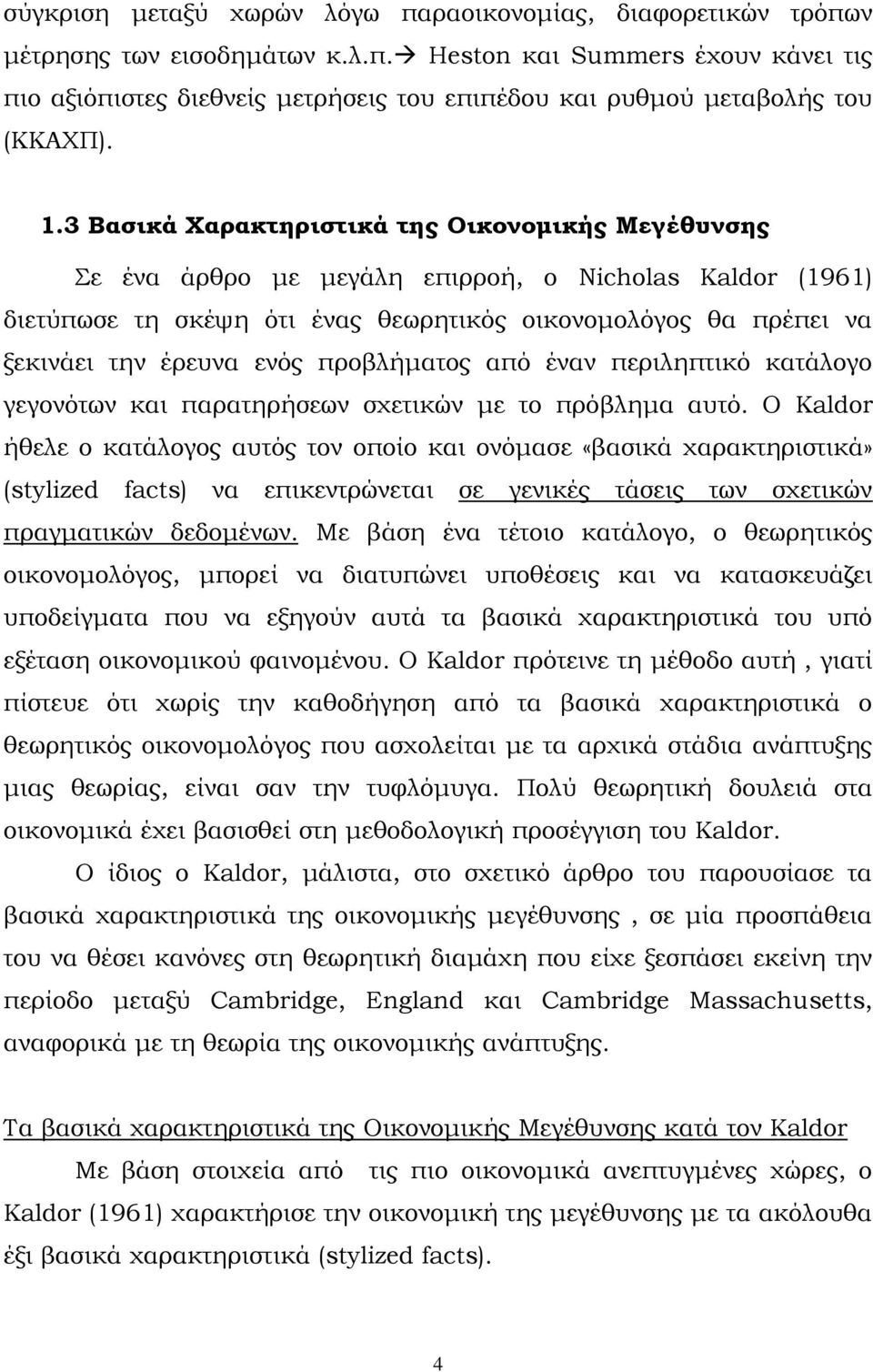 σύγκριση μεταξύ χωρών λόγω παραοικονομίας, διαφορετικών τρόπων μέτρησης των εισοδημάτων κ.λ.π.→ Heston και Summers έχουν κάνει τις πιο αξιόπιστες διεθνείς μετρήσεις του επιπέδου και ρυθμού μεταβολής του (ΚΚΑΧΠ).

1.3 Βασικά Χαρακτηριστικά της Οικονομικής Μεγέθυνσης

Σε ένα άρθρο με μεγάλη επιρροή, ο Nicholas Kaldor (1961) διετύπωσε τη σκέψη ότι ένας θεωρητικός οικονομολόγος θα πρέπει να ξεκινάει την έρευνα ενός προβλήματος από έναν περιληπτικό κατάλογο γεγονότων και παρατηρήσεων σχετικών με το πρόβλημα αυτό. Ο Kaldor ήθελε ο κατάλογος αυτός τον οποίο και ονόμασε «βασικά χαρακτηριστικά» (stylized facts) να επικεντρώνεται σε γενικές τάσεις των σχετικών πραγματικών δεδομένων. Με βάση ένα τέτοιο κατάλογο, ο θεωρητικός οικονομολόγος, μπορεί να διατυπώνει υποθέσεις και να κατασκευάζει υποδείγματα που να εξηγούν αυτά τα βασικά χαρακτηριστικά του υπό εξέταση οικονομικού φαινομένου. Ο Kaldor πρότεινε τη μέθοδο αυτή , γιατί πίστευε ότι χωρίς την καθοδήγηση από τα βασικά χαρακτηριστικά ο θεωρητικός οικονομολόγος που ασχολείται με τα αρχικά στάδια ανάπτυξης μιας θεωρίας, είναι σαν την τυφλόμυγα. Πολύ θεωρητική δουλειά στα οικονομικά έχει βασισθεί στη μεθοδολογική προσέγγιση του Kaldor.

Ο ίδιος ο Kaldor, μάλιστα, στο σχετικό άρθρο του παρουσίασε τα βασικά χαρακτηριστικά της οικονομικής μεγέθυνσης , σε μία προσπάθεια του να θέσει κανόνες στη θεωρητική διαμάχη που είχε ξεσπάσει εκείνη την περίοδο μεταξύ Cambridge, England και Cambridge Massachusetts, αναφορικά με τη θεωρία της οικονομικής ανάπτυξης.

Τα βασικά χαρακτηριστικά της Οικονομικής Μεγέθυνσης κατά τον Kaldor

Με βάση στοιχεία από τις πιο οικονομικά ανεπτυγμένες χώρες, ο Kaldor (1961) χαρακτήρισε την οικονομική της μεγέθυνσης με τα ακόλουθα έξι βασικά χαρακτηριστικά (stylized facts).

4